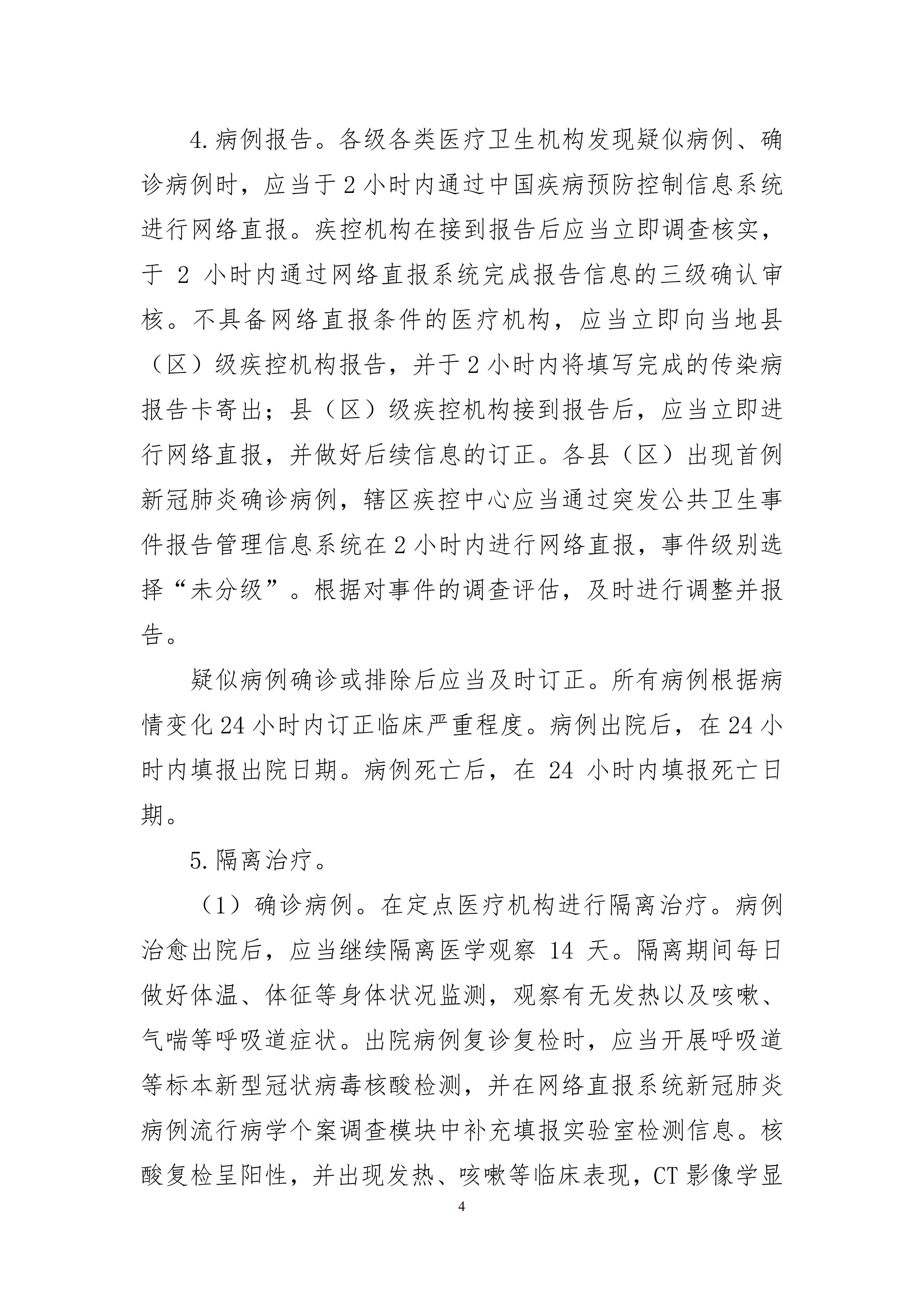 4.病例报告。各级各类医疗卫生机构发现疑似病例、确诊病例时，应当于2小时内通过中国疾病预防控制信息系统进行网络直报。疾控机构在接到报告后应当立即调查核实，于 2 小时内通过网络直报系统完成报告信息的三级确认审核。不具备网络直报条件的医疗机构，应当立即向当地县（区）级疾控机构报告，并于2小时内将填写完成的传染病报告卡寄出；县（区）级疾控机构接到报告后，应当立即进行网络直报，并做好后续信息的订正。各县（区）出现首例新冠肺炎确诊病例，辖区疾控中心应当通过突发公共卫生事件报告管理信息系统在2小时内进行网络直报，事件级别选择“未分级”。根据对事件的调查评估，及时进行调整并报告。

疑似病例确诊或排除后应当及时订正。所有病例根据病情变化24小时内订正临床严重程度。病例出院后，在24小时内填报出院日期。病例死亡后，在 24 小时内填报死亡日期。

5.隔离治疗。

（1）确诊病例。在定点医疗机构进行隔离治疗。病例治愈出院后，应当继续隔离医学观察 14 天。隔离期间每日做好体温、体征等身体状况监测，观察有无发热以及咳嗽、气喘等呼吸道症状。出院病例复诊复检时，应当开展呼吸道等标本新型冠状病毒核酸检测，并在网络直报系统新冠肺炎病例流行病学个案调查模块中补充填报实验室检测信息。核酸复检呈阳性，并出现发热、咳嗽等临床表现，CT影像学显

4